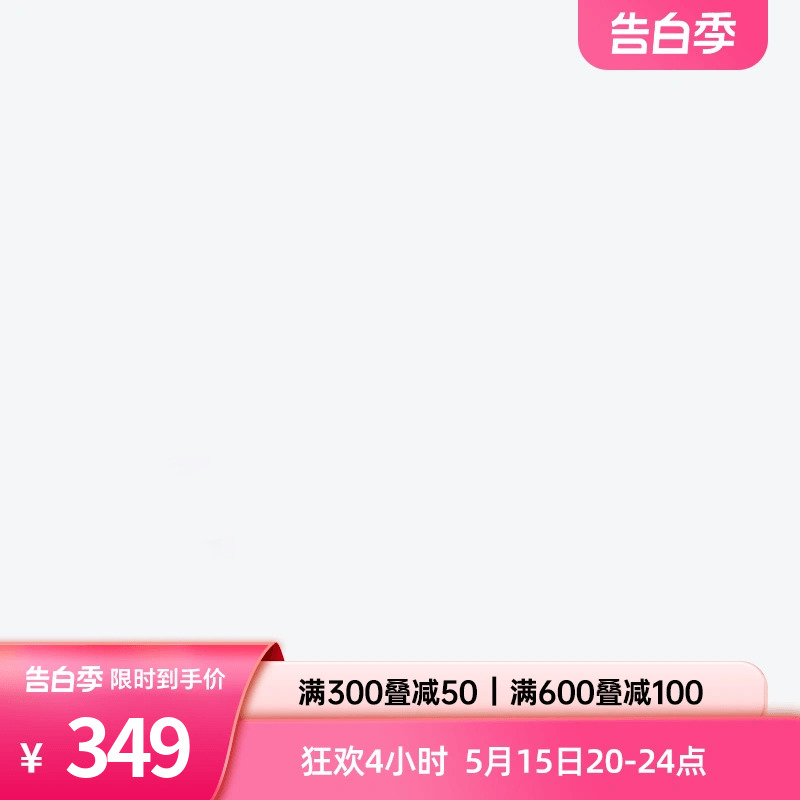 告白季

告白季 限时到手价

¥ 349

满300叠减50 | 满600叠减100

狂欢4小时 5月15日20-24点